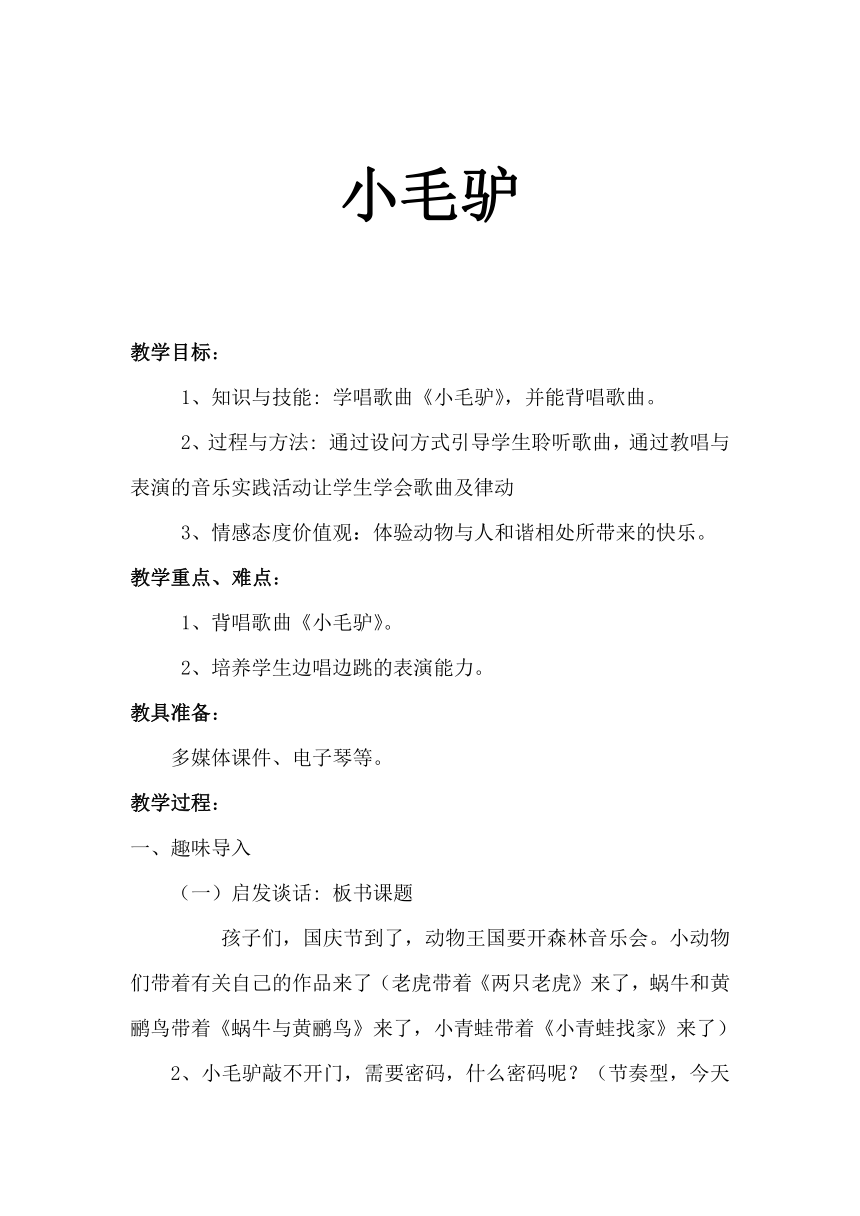 小毛驴

教学目标：

1、知识与技能：学唱歌曲《小毛驴》，并能背唱歌曲。

2、过程与方法：通过设问方式引导学生聆听歌曲，通过教唱与表演的音乐实践活动让学生学会歌曲及律动

3、情感态度价值观：体验动物与人和谐相处所带来的快乐。

教学重点、难点：

1、背唱歌曲《小毛驴》。

2、培养学生边唱边跳的表演能力。

教具准备：

多媒体课件、电子琴等。

教学过程：

一、趣味导入

（一）启发谈话：板书课题

孩子们，国庆节到了，动物王国要开森林音乐会。小动物们带着有关自己的作品来了（老虎带着《两只老虎》来了，蜗牛和黄鹂鸟带着《蜗牛与黄鹂鸟》来了，小青蛙带着《小青蛙找家》来了）

2、小毛驴敲不开门，需要密码，什么密码呢？（节奏型，今天